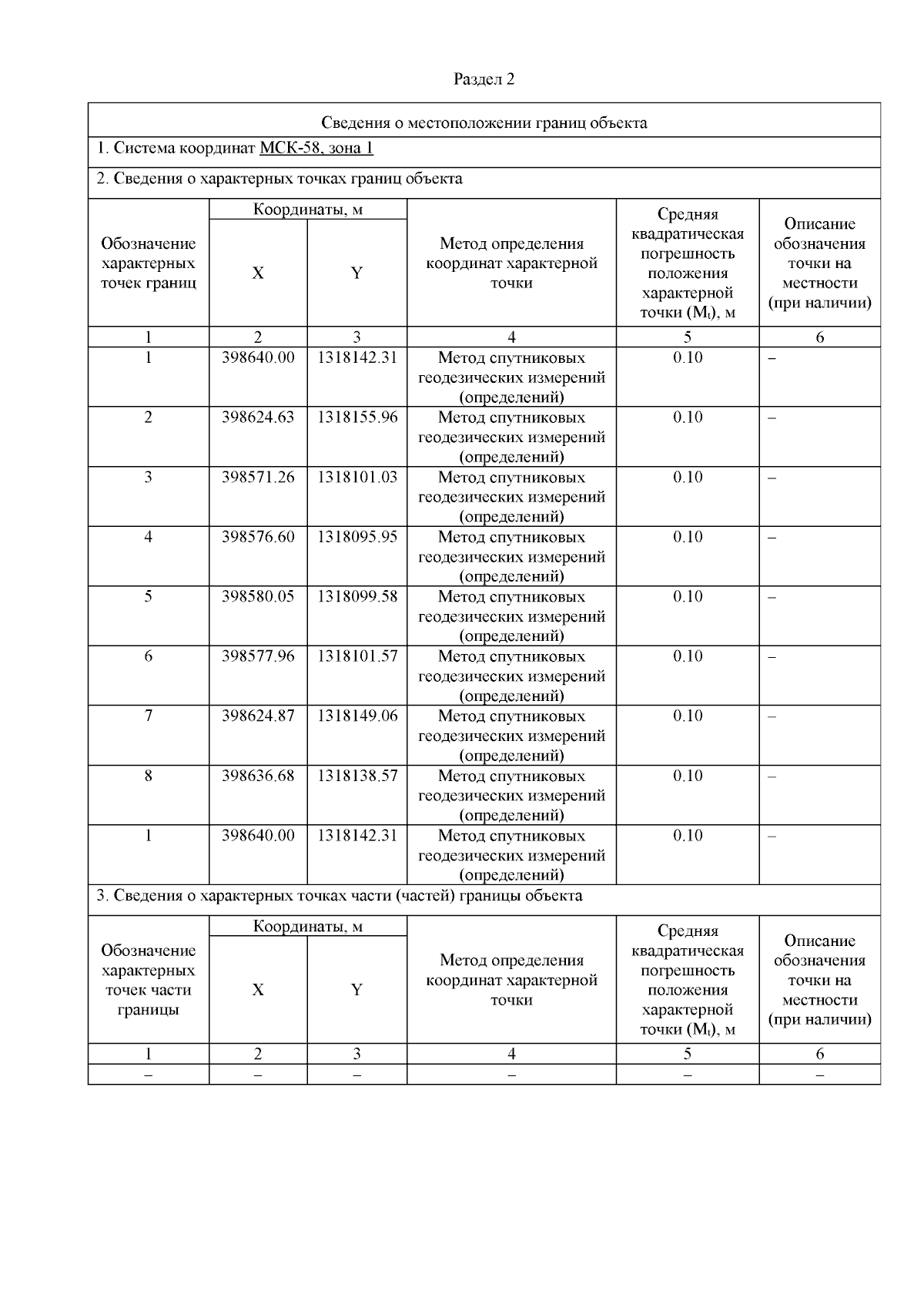 Раздел 2

Сведения о местоположении границ объекта

1. Система координат МСК-58, зона 1

2. Сведения о характерных точках границ объекта

| Обозначение характерных точек границ | Координаты, м X | Координаты, м Y | Метод определения координат характерной точки | Средняя квадратическая погрешность положения характерной точки ($M_t$), м | Описание обозначения точки на местности (при наличии) |
|---|---|---|---|---|---|
| 1 | 2 | 3 | 4 | 5 | 6 |
| 1 | 398640.00 | 1318142.31 | Метод спутниковых геодезических измерений (определений) | 0.10 | – |
| 2 | 398624.63 | 1318155.96 | Метод спутниковых геодезических измерений (определений) | 0.10 | – |
| 3 | 398571.26 | 1318101.03 | Метод спутниковых геодезических измерений (определений) | 0.10 | – |
| 4 | 398576.60 | 1318095.95 | Метод спутниковых геодезических измерений (определений) | 0.10 | – |
| 5 | 398580.05 | 1318099.58 | Метод спутниковых геодезических измерений (определений) | 0.10 | – |
| 6 | 398577.96 | 1318101.57 | Метод спутниковых геодезических измерений (определений) | 0.10 | – |
| 7 | 398624.87 | 1318149.06 | Метод спутниковых геодезических измерений (определений) | 0.10 | – |
| 8 | 398636.68 | 1318138.57 | Метод спутниковых геодезических измерений (определений) | 0.10 | – |
| 1 | 398640.00 | 1318142.31 | Метод спутниковых геодезических измерений (определений) | 0.10 | – |

3. Сведения о характерных точках части (частей) границы объекта

| Обозначение характерных точек части границы | Координаты, м X | Координаты, м Y | Метод определения координат характерной точки | Средняя квадратическая погрешность положения характерной точки ($M_t$), м | Описание обозначения точки на местности (при наличии) |
|---|---|---|---|---|---|
| 1 | 2 | 3 | 4 | 5 | 6 |
| – | – | – | – | – | – |